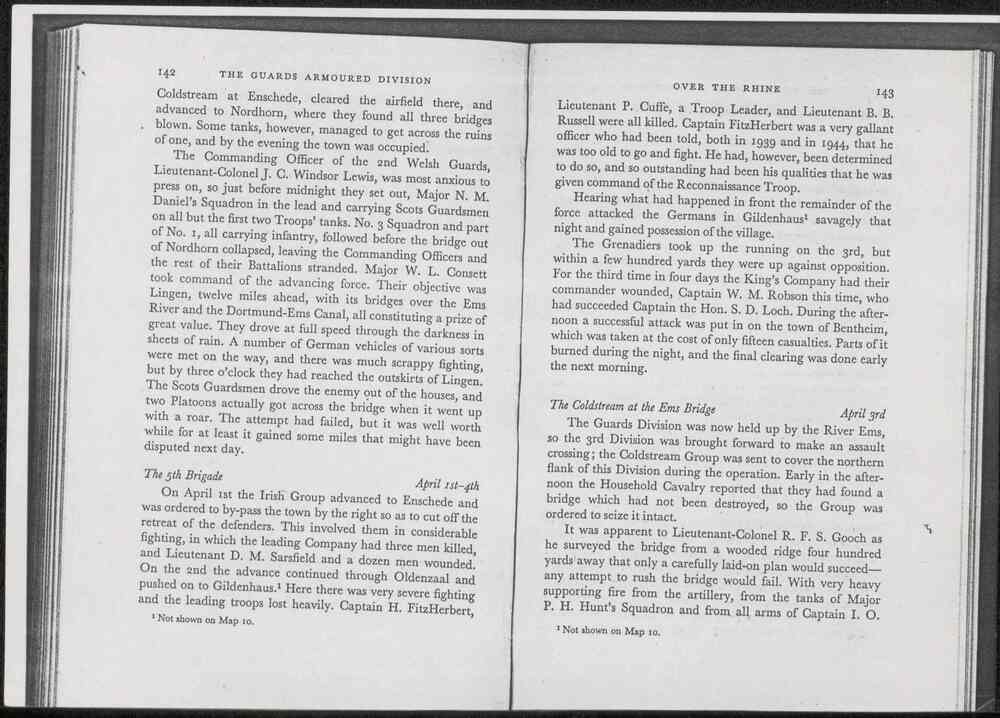 142 THE GUARDS ARMOURED DIVISION

Coldstream at Enschede, cleared the airfield there, and advanced to Nordhorn, where they found all three bridges blown. Some tanks, however, managed to get across the ruins of one, and by the evening the town was occupied.

The Commanding Officer of the 2nd Welsh Guards, Lieutenant-Colonel J. C. Windsor Lewis, was most anxious to press on, so just before midnight they set out, Major N. M. Daniel's Squadron in the lead and carrying Scots Guardsmen on all but the first two Troops' tanks. No. 3 Squadron and part of No. 1, all carrying infantry, followed before the bridge out of Nordhorn collapsed, leaving the Commanding Officers and the rest of their Battalions stranded. Major W. L. Consett took command of the advancing force. Their objective was Lingen, twelve miles ahead, with its bridges over the Ems River and the Dortmund-Ems Canal, all constituting a prize of great value. They drove at full speed through the darkness in sheets of rain. A number of German vehicles of various sorts were met on the way, and there was much scrappy fighting, but by three o'clock they had reached the outskirts of Lingen. The Scots Guardsmen drove the enemy out of the houses, and two Platoons actually got across the bridge when it went up with a roar. The attempt had failed, but it was well worth while for at least it gained some miles that might have been disputed next day.

The 5th Brigade April 1st–4th

On April 1st the Irish Group advanced to Enschede and was ordered to by-pass the town by the right so as to cut off the retreat of the defenders. This involved them in considerable fighting, in which the leading Company had three men killed, and Lieutenant D. M. Sarsfield and a dozen men wounded. On the 2nd the advance continued through Oldenzaal and pushed on to Gildenhaus.¹ Here there was very severe fighting and the leading troops lost heavily. Captain H. FitzHerbert,

¹ Not shown on Map 10.

OVER THE RHINE 143

Lieutenant P. Cuffe, a Troop Leader, and Lieutenant B. B. Russell were all killed. Captain FitzHerbert was a very gallant officer who had been told, both in 1939 and in 1944, that he was too old to go and fight. He had, however, been determined to do so, and so outstanding had been his qualities that he was given command of the Reconnaissance Troop.

Hearing what had happened in front the remainder of the force attacked the Germans in Gildenhaus¹ savagely that night and gained possession of the village.

The Grenadiers took up the running on the 3rd, but within a few hundred yards they were up against opposition. For the third time in four days the King's Company had their commander wounded, Captain W. M. Robson this time, who had succeeded Captain the Hon. S. D. Loch. During the afternoon a successful attack was put in on the town of Bentheim, which was taken at the cost of only fifteen casualties. Parts of it burned during the night, and the final clearing was done early the next morning.

The Coldstream at the Ems Bridge April 3rd

The Guards Division was now held up by the River Ems, so the 3rd Division was brought forward to make an assault crossing; the Coldstream Group was sent to cover the northern flank of this Division during the operation. Early in the afternoon the Household Cavalry reported that they had found a bridge which had not been destroyed, so the Group was ordered to seize it intact.

It was apparent to Lieutenant-Colonel R. F. S. Gooch as he surveyed the bridge from a wooded ridge four hundred yards away that only a carefully laid-on plan would succeed—any attempt to rush the bridge would fail. With very heavy supporting fire from the artillery, from the tanks of Major P. H. Hunt's Squadron and from all arms of Captain I. O.

¹ Not shown on Map 10.